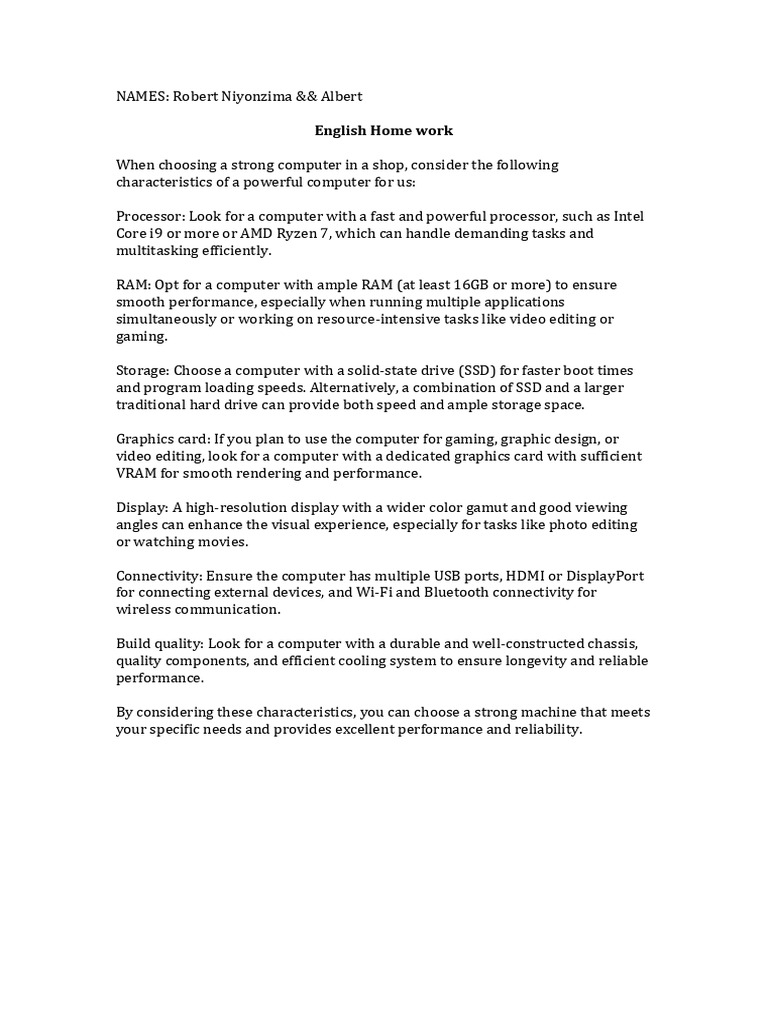 NAMES: Robert Niyonzima && Albert

English Home work

When choosing a strong computer in a shop, consider the following characteristics of a powerful computer for us:

Processor: Look for a computer with a fast and powerful processor, such as Intel Core i9 or more or AMD Ryzen 7, which can handle demanding tasks and multitasking efficiently.

RAM: Opt for a computer with ample RAM (at least 16GB or more) to ensure smooth performance, especially when running multiple applications simultaneously or working on resource-intensive tasks like video editing or gaming.

Storage: Choose a computer with a solid-state drive (SSD) for faster boot times and program loading speeds. Alternatively, a combination of SSD and a larger traditional hard drive can provide both speed and ample storage space.

Graphics card: If you plan to use the computer for gaming, graphic design, or video editing, look for a computer with a dedicated graphics card with sufficient VRAM for smooth rendering and performance.

Display: A high-resolution display with a wider color gamut and good viewing angles can enhance the visual experience, especially for tasks like photo editing or watching movies.

Connectivity: Ensure the computer has multiple USB ports, HDMI or DisplayPort for connecting external devices, and Wi-Fi and Bluetooth connectivity for wireless communication.

Build quality: Look for a computer with a durable and well-constructed chassis, quality components, and efficient cooling system to ensure longevity and reliable performance.

By considering these characteristics, you can choose a strong machine that meets your specific needs and provides excellent performance and reliability.